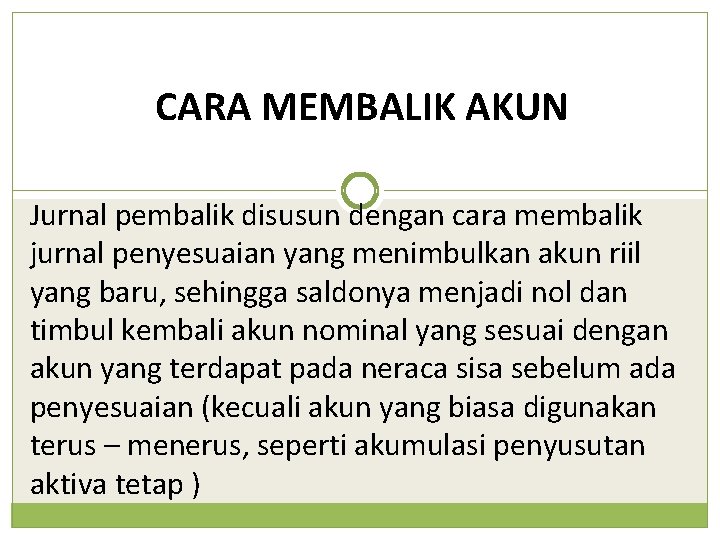 CARA MEMBALIK AKUN

Jurnal pembalik disusun dengan cara membalik jurnal penyesuaian yang menimbulkan akun riil yang baru, sehingga saldonya menjadi nol dan timbul kembali akun nominal yang sesuai dengan akun yang terdapat pada neraca sisa sebelum ada penyesuaian (kecuali akun yang biasa digunakan terus – menerus, seperti akumulasi penyusutan aktiva tetap )